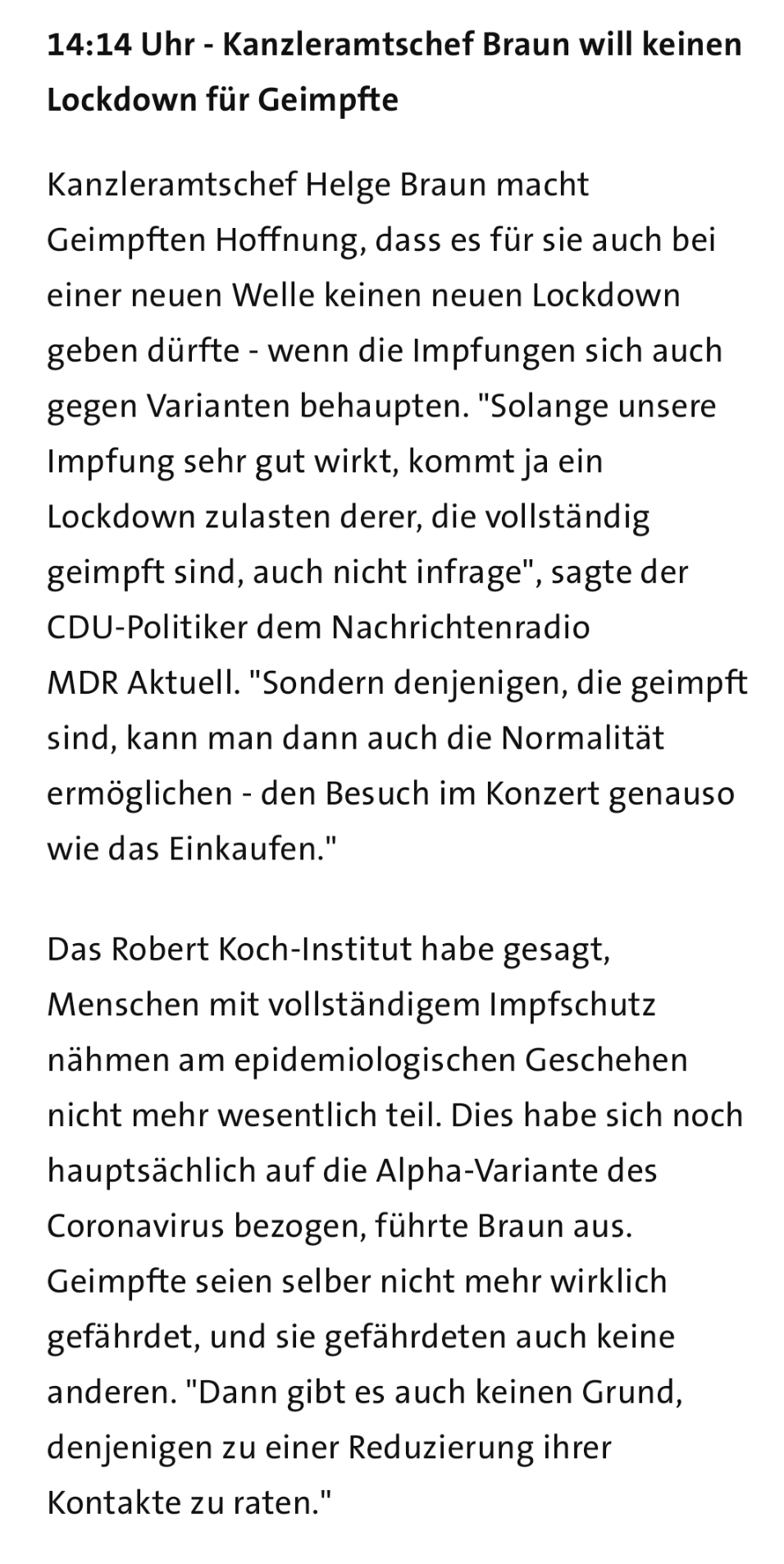 14:14 Uhr - Kanzleramtschef Braun will keinen Lockdown für Geimpfte

Kanzleramtschef Helge Braun macht Geimpften Hoffnung, dass es für sie auch bei einer neuen Welle keinen neuen Lockdown geben dürfte - wenn die Impfungen sich auch gegen Varianten behaupten. "Solange unsere Impfung sehr gut wirkt, kommt ja ein Lockdown zulasten derer, die vollständig geimpft sind, auch nicht infrage", sagte der CDU-Politiker dem Nachrichtenradio MDR Aktuell. "Sondern denjenigen, die geimpft sind, kann man dann auch die Normalität ermöglichen - den Besuch im Konzert genauso wie das Einkaufen."

Das Robert Koch-Institut habe gesagt, Menschen mit vollständigem Impfschutz nähmen am epidemiologischen Geschehen nicht mehr wesentlich teil. Dies habe sich noch hauptsächlich auf die Alpha-Variante des Coronavirus bezogen, führte Braun aus. Geimpfte seien selber nicht mehr wirklich gefährdet, und sie gefährdeten auch keine anderen. "Dann gibt es auch keinen Grund, denjenigen zu einer Reduzierung ihrer Kontakte zu raten."